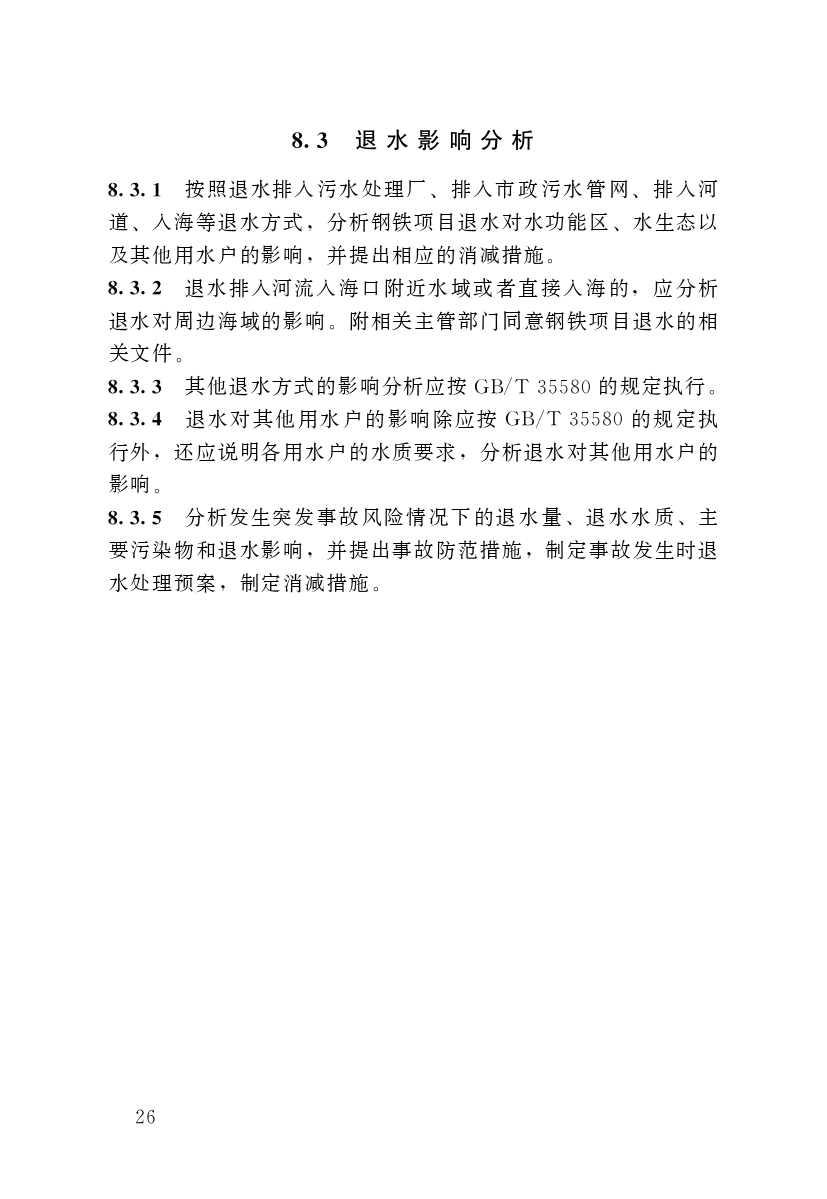 8.3 退水影响分析

8.3.1 按照退水排入污水处理厂、排入市政污水管网、排入河道、入海等退水方式，分析钢铁项目退水对水功能区、水生态以及其他用水户的影响，并提出相应的消减措施。

8.3.2 退水排入河流入海口附近水域或者直接入海的，应分析退水对周边海域的影响。附相关主管部门同意钢铁项目退水的相关文件。

8.3.3 其他退水方式的影响分析应按 GB/T 35580 的规定执行。

8.3.4 退水对其他用水户的影响除应按 GB/T 35580 的规定执行外，还应说明各用水户的水质要求，分析退水对其他用水户的影响。

8.3.5 分析发生突发事故风险情况下的退水量、退水水质、主要污染物和退水影响，并提出事故防范措施，制定事故发生时退水处理预案，制定消减措施。

26